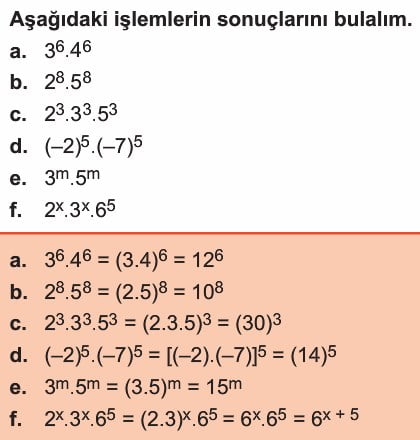 Aşağıdaki işlemlerin sonuçlarını bulalım.

a. $3^6.4^6$

b. $2^8.5^8$

c. $2^3.3^3.5^3$

d. $(-2)^5.(-7)^5$

e. $3^m.5^m$

f. $2^x.3^x.6^5$

a. $3^6.4^6 = (3.4)^6 = 12^6$

b. $2^8.5^8 = (2.5)^8 = 10^8$

c. $2^3.3^3.5^3 = (2.3.5)^3 = (30)^3$

d. $(-2)^5.(-7)^5 = [(-2).(-7)]^5 = (14)^5$

e. $3^m.5^m = (3.5)^m = 15^m$

f. $2^x.3^x.6^5 = (2.3)^x.6^5 = 6^x.6^5 = 6^{x+5}$